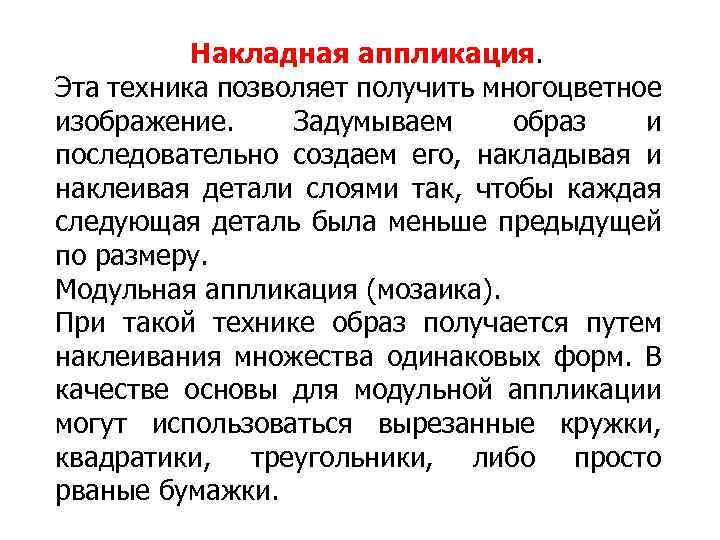 Накладная аппликация.
Эта техника позволяет получить многоцветное изображение. Задумываем образ и последовательно создаем его, накладывая и наклеивая детали слоями так, чтобы каждая следующая деталь была меньше предыдущей по размеру.
Модульная аппликация (мозаика).
При такой технике образ получается путем наклеивания множества одинаковых форм. В качестве основы для модульной аппликации могут использоваться вырезанные кружки, квадратики, треугольники, либо просто рваные бумажки.